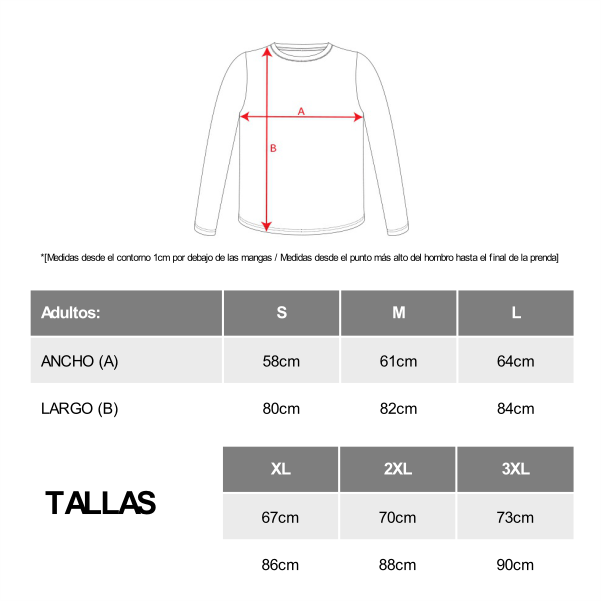 A

B

*[Medidas desde el contorno 1cm por debajo de las mangas / Medidas desde el punto más alto del hombro hasta el final de la prenda]

| Adultos: | S | M | L |
|---|---|---|---|
| ANCHO (A) | 58cm | 61cm | 64cm |
| LARGO (B) | 80cm | 82cm | 84cm |

TALLAS

| XL | 2XL | 3XL |
|---|---|---|
| 67cm | 70cm | 73cm |
| 86cm | 88cm | 90cm |